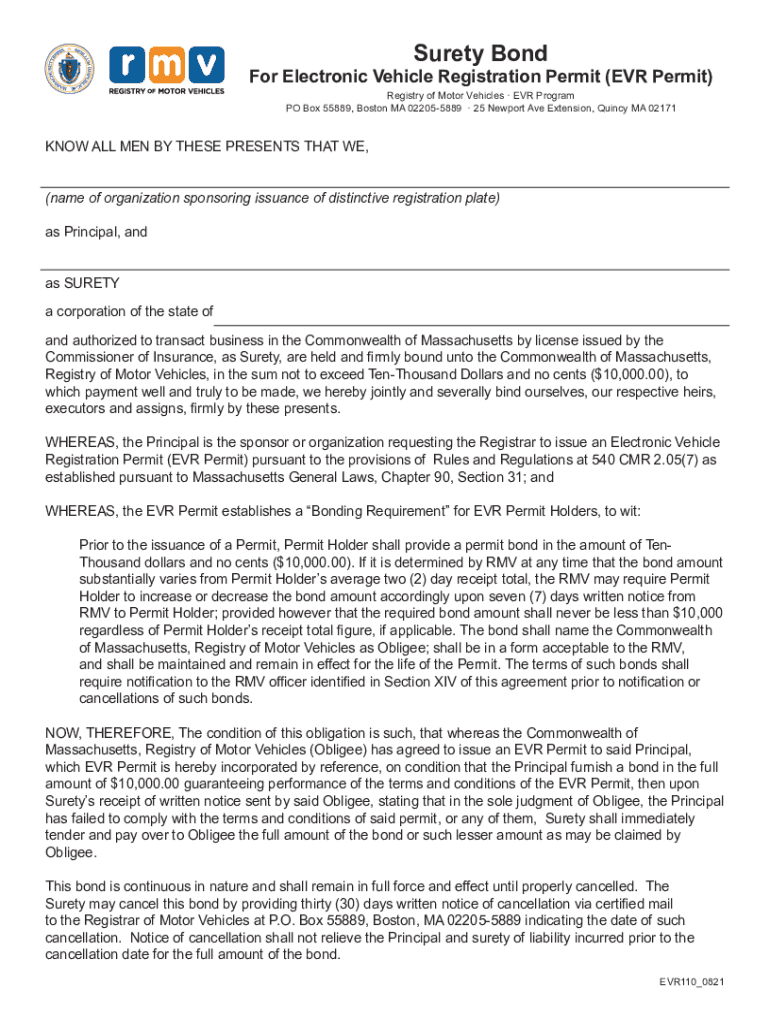 rmv
REGISTRY OF MOTOR VEHICLES

Surety Bond
For Electronic Vehicle Registration Permit (EVR Permit)
Registry of Motor Vehicles · EVR Program
PO Box 55889, Boston MA 02205-5889 · 25 Newport Ave Extension, Quincy MA 02171

KNOW ALL MEN BY THESE PRESENTS THAT WE,

(name of organization sponsoring issuance of distinctive registration plate)

as Principal, and

as SURETY

a corporation of the state of

and authorized to transact business in the Commonwealth of Massachusetts by license issued by the Commissioner of Insurance, as Surety, are held and firmly bound unto the Commonwealth of Massachusetts, Registry of Motor Vehicles, in the sum not to exceed Ten-Thousand Dollars and no cents ($10,000.00), to which payment well and truly to be made, we hereby jointly and severally bind ourselves, our respective heirs, executors and assigns, firmly by these presents.

WHEREAS, the Principal is the sponsor or organization requesting the Registrar to issue an Electronic Vehicle Registration Permit (EVR Permit) pursuant to the provisions of Rules and Regulations at 540 CMR 2.05(7) as established pursuant to Massachusetts General Laws, Chapter 90, Section 31; and

WHEREAS, the EVR Permit establishes a “Bonding Requirement” for EVR Permit Holders, to wit:

Prior to the issuance of a Permit, Permit Holder shall provide a permit bond in the amount of Ten-Thousand dollars and no cents ($10,000.00). If it is determined by RMV at any time that the bond amount substantially varies from Permit Holder’s average two (2) day receipt total, the RMV may require Permit Holder to increase or decrease the bond amount accordingly upon seven (7) days written notice from RMV to Permit Holder; provided however that the required bond amount shall never be less than $10,000 regardless of Permit Holder’s receipt total figure, if applicable. The bond shall name the Commonwealth of Massachusetts, Registry of Motor Vehicles as Obligee; shall be in a form acceptable to the RMV, and shall be maintained and remain in effect for the life of the Permit. The terms of such bonds shall require notification to the RMV officer identified in Section XIV of this agreement prior to notification or cancellations of such bonds.

NOW, THEREFORE, The condition of this obligation is such, that whereas the Commonwealth of Massachusetts, Registry of Motor Vehicles (Obligee) has agreed to issue an EVR Permit to said Principal, which EVR Permit is hereby incorporated by reference, on condition that the Principal furnish a bond in the full amount of $10,000.00 guaranteeing performance of the terms and conditions of the EVR Permit, then upon Surety’s receipt of written notice sent by said Obligee, stating that in the sole judgment of Obligee, the Principal has failed to comply with the terms and conditions of said permit, or any of them, Surety shall immediately tender and pay over to Obligee the full amount of the bond or such lesser amount as may be claimed by Obligee.

This bond is continuous in nature and shall remain in full force and effect until properly cancelled. The Surety may cancel this bond by providing thirty (30) days written notice of cancellation via certified mail to the Registrar of Motor Vehicles at P.O. Box 55889, Boston, MA 02205-5889 indicating the date of such cancellation. Notice of cancellation shall not relieve the Principal and surety of liability incurred prior to the cancellation date for the full amount of the bond.

EVR110_0821